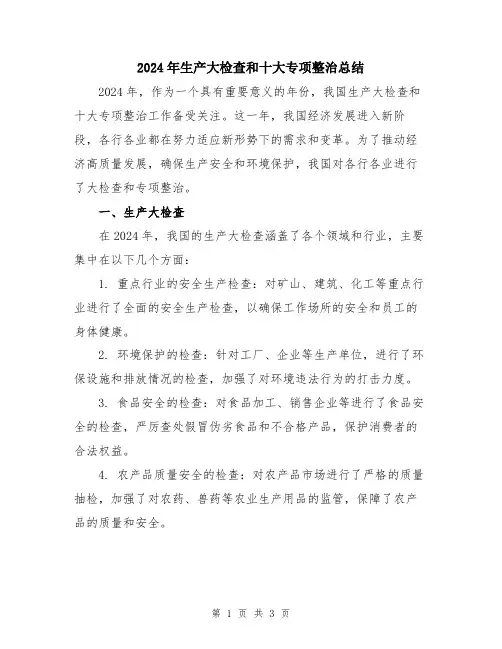 2024年生产大检查和十大专项整治总结

2024年，作为一个具有重要意义的年份，我国生产大检查和十大专项整治工作备受关注。这一年，我国经济发展进入新阶段，各行各业都在努力适应新形势下的需求和变革。为了推动经济高质量发展，确保生产安全和环境保护，我国对各行各业进行了大检查和专项整治。

一、生产大检查

在2024年，我国的生产大检查涵盖了各个领域和行业，主要集中在以下几个方面：

1. 重点行业的安全生产检查：对矿山、建筑、化工等重点行业进行了全面的安全生产检查，以确保工作场所的安全和员工的身体健康。

2. 环境保护的检查：针对工厂、企业等生产单位，进行了环保设施和排放情况的检查，加强了对环境违法行为的打击力度。

3. 食品安全的检查：对食品加工、销售企业等进行了食品安全的检查，严厉查处假冒伪劣食品和不合格产品，保护消费者的合法权益。

4. 农产品质量安全的检查：对农产品市场进行了严格的质量抽检，加强了对农药、兽药等农业生产用品的监管，保障了农产品的质量和安全。

第 1 页 共 3 页